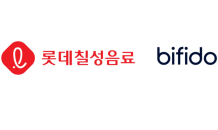 롯데칠성음료

bifido